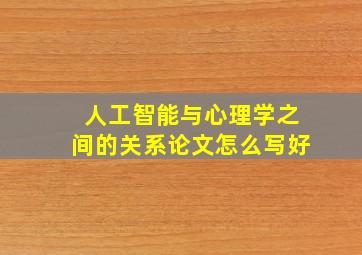 人工智能与心理学之间的关系论文怎么写好